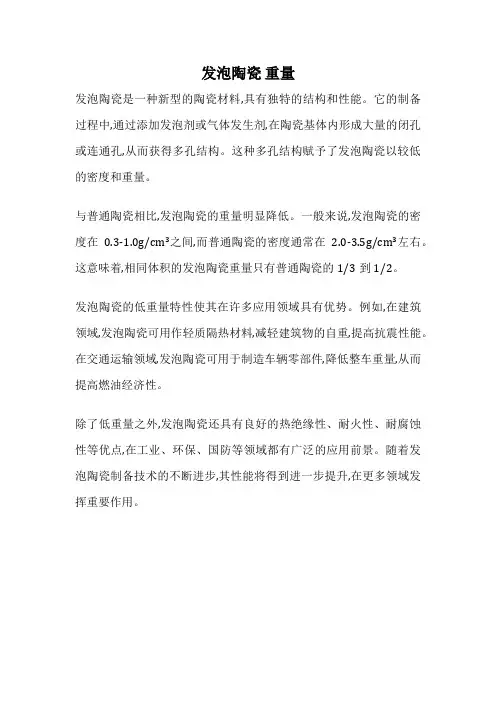 发泡陶瓷 重量

发泡陶瓷是一种新型的陶瓷材料,具有独特的结构和性能。它的制备过程中,通过添加发泡剂或气体发生剂,在陶瓷基体内形成大量的闭孔或连通孔,从而获得多孔结构。这种多孔结构赋予了发泡陶瓷以较低的密度和重量。

与普通陶瓷相比,发泡陶瓷的重量明显降低。一般来说,发泡陶瓷的密度在 0.3-1.0g/cm³之间,而普通陶瓷的密度通常在 2.0-3.5g/cm³左右。这意味着,相同体积的发泡陶瓷重量只有普通陶瓷的 1/3 到 1/2。

发泡陶瓷的低重量特性使其在许多应用领域具有优势。例如,在建筑领域,发泡陶瓷可用作轻质隔热材料,减轻建筑物的自重,提高抗震性能。在交通运输领域,发泡陶瓷可用于制造车辆零部件,降低整车重量,从而提高燃油经济性。

除了低重量之外,发泡陶瓷还具有良好的热绝缘性、耐火性、耐腐蚀性等优点,在工业、环保、国防等领域都有广泛的应用前景。随着发泡陶瓷制备技术的不断进步,其性能将得到进一步提升,在更多领域发挥重要作用。